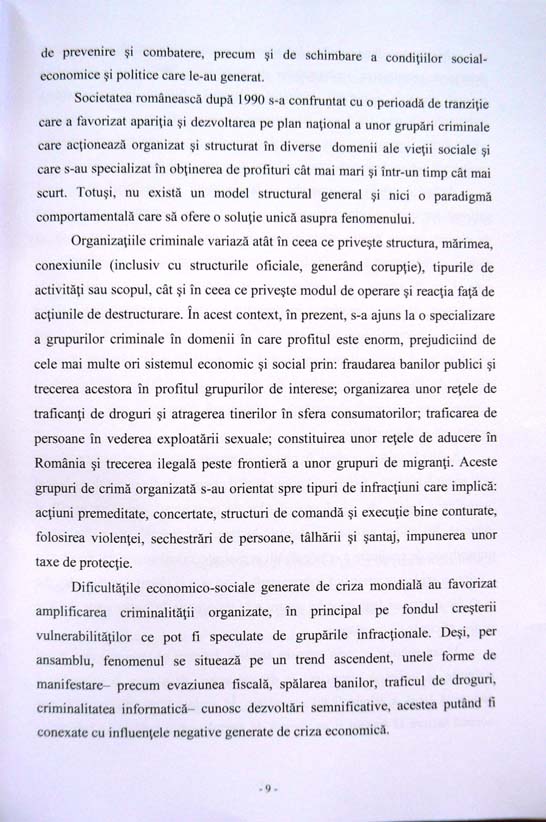 de prevenire şi combatere, precum şi de schimbare a condiţiilor social-economice şi politice care le-au generat.

Societatea românească după 1990 s-a confruntat cu o perioadă de tranziţie care a favorizat apariţia şi dezvoltarea pe plan naţional a unor grupări criminale care acţionează organizat şi structurat în diverse domenii ale vieţii sociale şi care s-au specializat în obţinerea de profituri cât mai mari şi într-un timp cât mai scurt. Totuşi, nu există un model structural general şi nici o paradigmă comportamentală care să ofere o soluţie unică asupra fenomenului.

Organizaţiile criminale variază atât în ceea ce priveşte structura, mărimea, conexiunile (inclusiv cu structurile oficiale, generând corupţie), tipurile de activităţi sau scopul, cât şi în ceea ce priveşte modul de operare şi reacţia faţă de acţiunile de destructurare. În acest context, în prezent, s-a ajuns la o specializare a grupurilor criminale în domenii în care profitul este enorm, prejudiciind de cele mai multe ori sistemul economic şi social prin: fraudarea banilor publici şi trecerea acestora în profitul grupurilor de interese; organizarea unor reţele de traficanţi de droguri şi atragerea tinerilor în sfera consumatorilor; traficarea de persoane în vederea exploatării sexuale; constituirea unor reţele de aducere în România şi trecerea ilegală peste frontieră a unor grupuri de migranţi. Aceste grupuri de crimă organizată s-au orientat spre tipuri de infracţiuni care implică: acţiuni premeditate, concertate, structuri de comandă şi execuţie bine conturate, folosirea violenţei, sechestrări de persoane, tâlhării şi şantaj, impunerea unor taxe de protecţie.

Dificultăţile economico-sociale generate de criza mondială au favorizat amplificarea criminalităţii organizate, în principal pe fondul creşterii vulnerabilităţilor ce pot fi speculate de grupările infracţionale. Deşi, per ansamblu, fenomenul se situează pe un trend ascendent, unele forme de manifestare– precum evaziunea fiscală, spălarea banilor, traficul de droguri, criminalitatea informatică– cunosc dezvoltări semnificative, acestea putând fi conexate cu influenţele negative generate de criza economică.

- 9 -